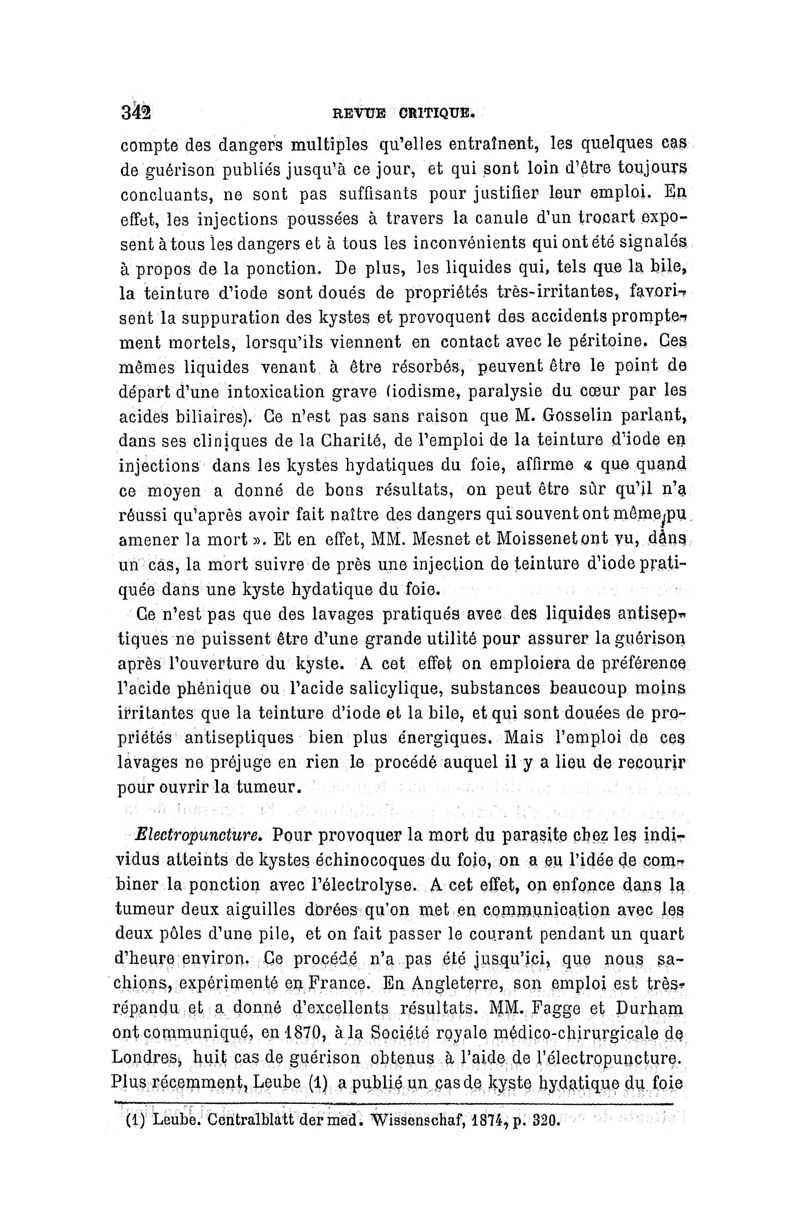 342 REVUE CRITIQUE.

compte des dangers multiples qu'elles entraînent, les quelques cas de guérison publiés jusqu'à ce jour, et qui sont loin d'être toujours concluants, ne sont pas suffisants pour justifier leur emploi. En effet, les injections poussées à travers la canule d'un trocart exposent à tous les dangers et à tous les inconvénients qui ont été signalés à propos de la ponction. De plus, les liquides qui, tels que la bile, la teinture d'iode sont doués de propriétés très-irritantes, favorisent la suppuration des kystes et provoquent des accidents promptement mortels, lorsqu'ils viennent en contact avec le péritoine. Ces mêmes liquides venant à être résorbés, peuvent être le point de départ d'une intoxication grave (iodisme, paralysie du cœur par les acides biliaires). Ce n'est pas sans raison que M. Gosselin parlant, dans ses cliniques de la Charité, de l'emploi de la teinture d'iode en injections dans les kystes hydatiques du foie, affirme « que quand ce moyen a donné de bons résultats, on peut être sûr qu'il n'a réussi qu'après avoir fait naître des dangers qui souvent ont même pu amener la mort ». Et en effet, MM. Mesnet et Moissenet ont vu, dans un cas, la mort suivre de près une injection de teinture d'iode pratiquée dans une kyste hydatique du foie.

Ce n'est pas que des lavages pratiqués avec des liquides antiseptiques ne puissent être d'une grande utilité pour assurer la guérison après l'ouverture du kyste. A cet effet on emploiera de préférence l'acide phénique ou l'acide salicylique, substances beaucoup moins irritantes que la teinture d'iode et la bile, et qui sont douées de propriétés antiseptiques bien plus énergiques. Mais l'emploi de ces lavages ne préjuge en rien le procédé auquel il y a lieu de recourir pour ouvrir la tumeur.

Electropuncture. Pour provoquer la mort du parasite chez les individus atteints de kystes échinocoques du foie, on a eu l'idée de combiner la ponction avec l'électrolyse. A cet effet, on enfonce dans la tumeur deux aiguilles dorées qu'on met en communication avec les deux pôles d'une pile, et on fait passer le courant pendant un quart d'heure environ. Ce procédé n'a pas été jusqu'ici, que nous sachions, expérimenté en France. En Angleterre, son emploi est très-répandu et a donné d'excellents résultats. MM. Fagge et Durham ont communiqué, en 1870, à la Société royale médico-chirurgicale de Londres, huit cas de guérison obtenus à l'aide de l'électropuncture. Plus récemment, Leube (1) a publié un cas de kyste hydatique du foie

(1) Leube. Centralblatt der med. Wissenschaf, 1874, p. 320.